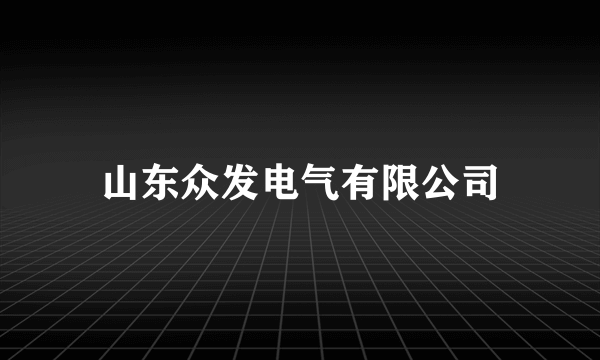 山东众发电气有限公司